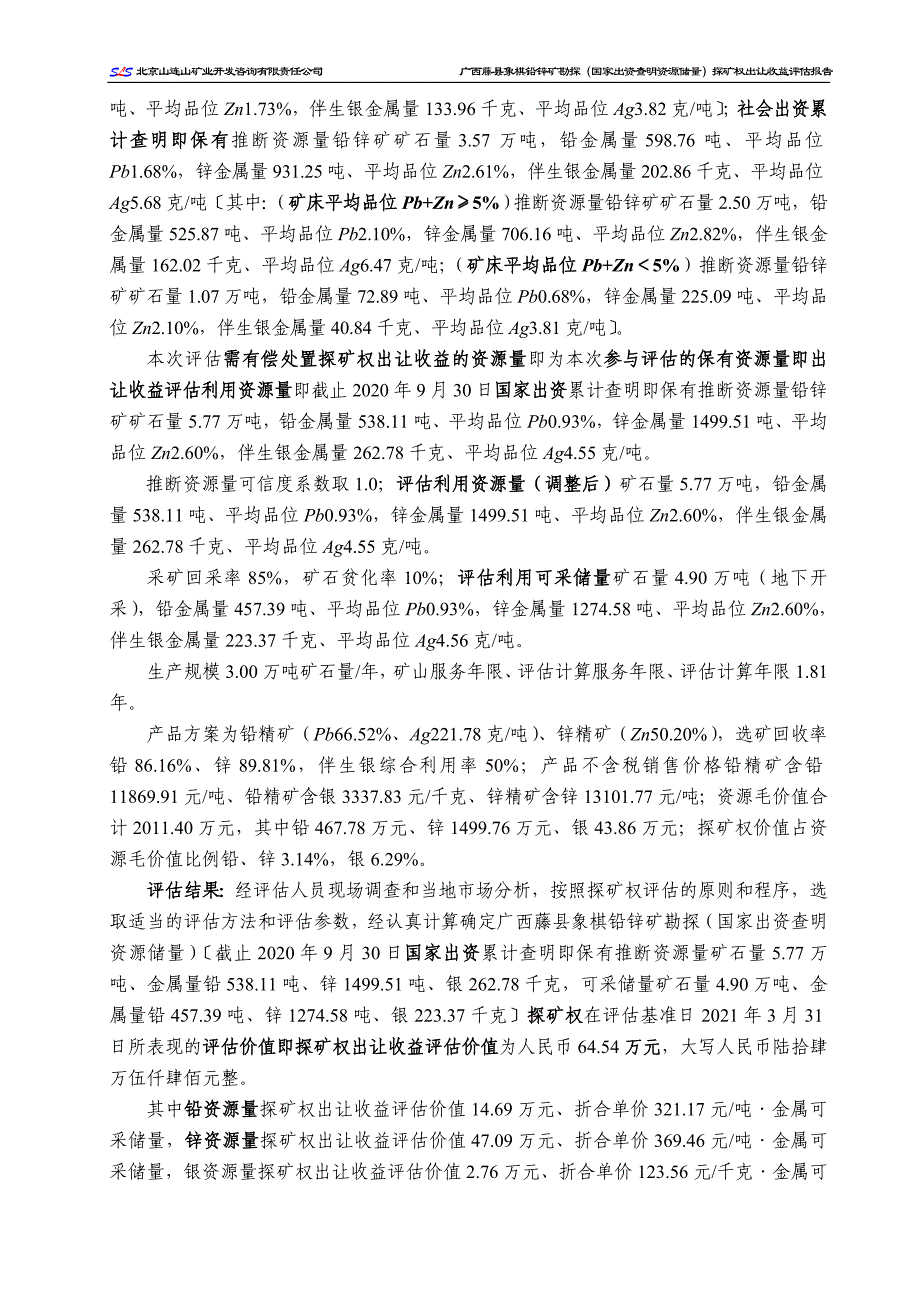 SLS 北京山连山矿业开发咨询有限责任公司　　广西藤县象棋铅锌矿勘探（国家出资查明资源储量）探矿权出让收益评估报告

吨、平均品位 Zn1.73%，伴生银金属量 133.96 千克、平均品位 Ag3.82 克/吨〕；社会出资累计查明即保有推断资源量铅锌矿矿石量 3.57 万吨，铅金属量 598.76 吨、平均品位 Pb1.68%，锌金属量 931.25 吨、平均品位 Zn2.61%，伴生银金属量 202.86 千克、平均品位 Ag5.68 克/吨〔其中：（矿床平均品位 Pb+Zn≥5%）推断资源量铅锌矿矿石量 2.50 万吨，铅金属量 525.87 吨、平均品位 Pb2.10%，锌金属量 706.16 吨、平均品位 Zn2.82%，伴生银金属量 162.02 千克、平均品位 Ag6.47 克/吨；（矿床平均品位 Pb+Zn＜5%）推断资源量铅锌矿矿石量 1.07 万吨，铅金属量 72.89 吨、平均品位 Pb0.68%，锌金属量 225.09 吨、平均品位 Zn2.10%，伴生银金属量 40.84 千克、平均品位 Ag3.81 克/吨〕。

本次评估需有偿处置探矿权出让收益的资源量即为本次参与评估的保有资源量即出让收益评估利用资源量即截止 2020 年 9 月 30 日国家出资累计查明即保有推断资源量铅锌矿矿石量 5.77 万吨，铅金属量 538.11 吨、平均品位 Pb0.93%，锌金属量 1499.51 吨、平均品位 Zn2.60%，伴生银金属量 262.78 千克、平均品位 Ag4.55 克/吨。

推断资源量可信度系数取 1.0；评估利用资源量（调整后）矿石量 5.77 万吨，铅金属量 538.11 吨、平均品位 Pb0.93%，锌金属量 1499.51 吨、平均品位 Zn2.60%，伴生银金属量 262.78 千克、平均品位 Ag4.55 克/吨。

采矿回采率 85%，矿石贫化率 10%；评估利用可采储量矿石量 4.90 万吨（地下开采），铅金属量 457.39 吨、平均品位 Pb0.93%，锌金属量 1274.58 吨、平均品位 Zn2.60%，伴生银金属量 223.37 千克、平均品位 Ag4.56 克/吨。

生产规模 3.00 万吨矿石量/年，矿山服务年限、评估计算服务年限、评估计算年限 1.81 年。

产品方案为铅精矿（Pb66.52%、Ag221.78 克/吨）、锌精矿（Zn50.20%），选矿回收率铅 86.16%、锌 89.81%，伴生银综合利用率 50%；产品不含税销售价格铅精矿含铅 11869.91 元/吨、铅精矿含银 3337.83 元/千克、锌精矿含锌 13101.77 元/吨；资源毛价值合计 2011.40 万元，其中铅 467.78 万元、锌 1499.76 万元、银 43.86 万元；探矿权价值占资源毛价值比例铅、锌 3.14%，银 6.29%。

评估结果：经评估人员现场调查和当地市场分析，按照探矿权评估的原则和程序，选取适当的评估方法和评估参数，经认真计算确定广西藤县象棋铅锌矿勘探（国家出资查明资源储量）〔截止 2020 年 9 月 30 日国家出资累计查明即保有推断资源量矿石量 5.77 万吨、金属量铅 538.11 吨、锌 1499.51 吨、银 262.78 千克，可采储量矿石量 4.90 万吨、金属量铅 457.39 吨、锌 1274.58 吨、银 223.37 千克〕探矿权在评估基准日 2021 年 3 月 31 日所表现的评估价值即探矿权出让收益评估价值为人民币 64.54 万元，大写人民币陆拾肆万伍仟肆佰元整。

其中铅资源量探矿权出让收益评估价值 14.69 万元、折合单价 321.17 元/吨·金属可采储量，锌资源量探矿权出让收益评估价值 47.09 万元、折合单价 369.46 元/吨·金属可采储量，银资源量探矿权出让收益评估价值 2.76 万元、折合单价 123.56 元/千克·金属可